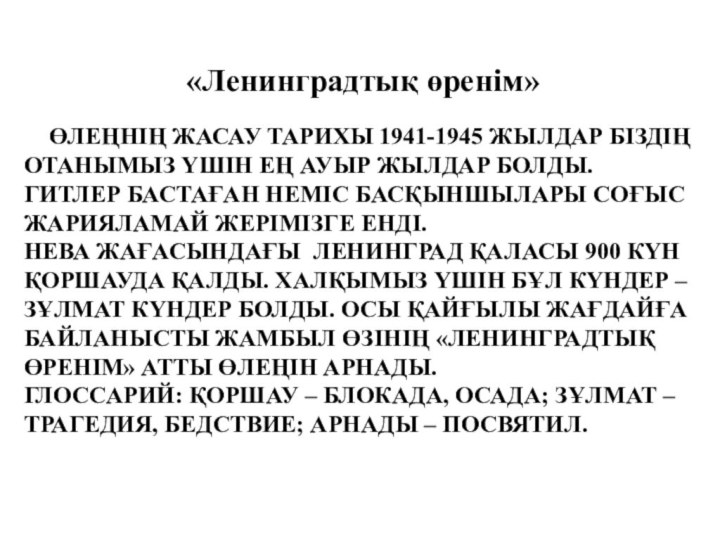 «Ленинградтық өренім»

ӨЛЕҢНІҢ ЖАСАУ ТАРИХЫ 1941-1945 ЖЫЛДАР БІЗДІҢ ОТАНЫМЫЗ ҮШІН ЕҢ АУЫР ЖЫЛДАР БОЛДЫ.
ГИТЛЕР БАСТАҒАН НЕМІС БАСҚЫНШЫЛАРЫ СОҒЫС ЖАРИЯЛАМАЙ ЖЕРІМІЗГЕ ЕНДІ.
НЕВА ЖАҒАСЫНДАҒЫ ЛЕНИНГРАД ҚАЛАСЫ 900 КҮН ҚОРШАУДА ҚАЛДЫ. ХАЛҚЫМЫЗ ҮШІН БҰЛ КҮНДЕР – ЗҰЛМАТ КҮНДЕР БОЛДЫ. ОСЫ ҚАЙҒЫЛЫ ЖАҒДАЙҒА БАЙЛАНЫСТЫ ЖАМБЫЛ ӨЗІНІҢ «ЛЕНИНГРАДТЫҚ ӨРЕНІМ» АТТЫ ӨЛЕҢІН АРНАДЫ.
ГЛОССАРИЙ: ҚОРШАУ – БЛОКАДА, ОСАДА; ЗҰЛМАТ – ТРАГЕДИЯ, БЕДСТВИЕ; АРНАДЫ – ПОСВЯТИЛ.